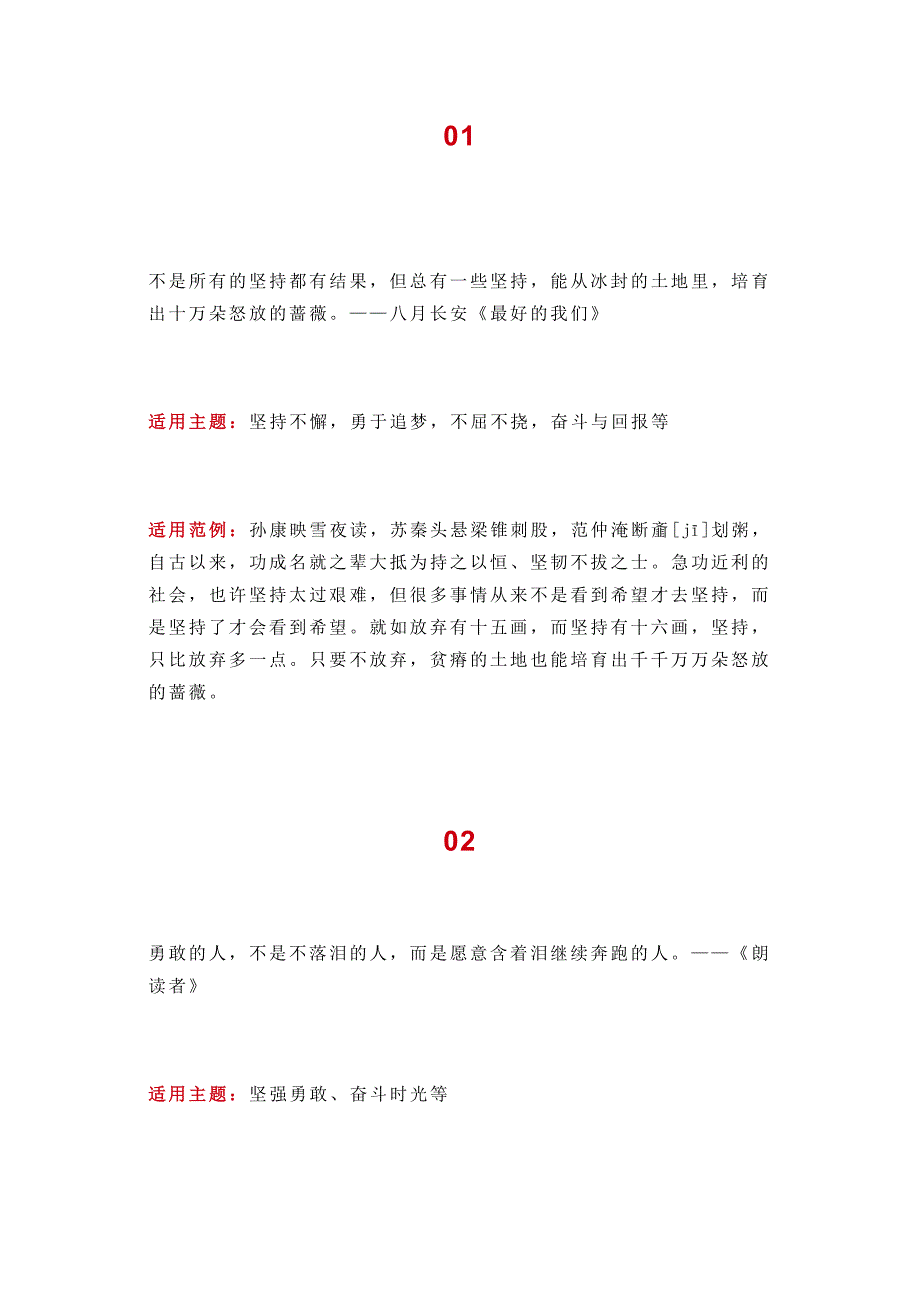 01

不是所有的坚持都有结果，但总有一些坚持，能从冰封的土地里，培育出十万朵怒放的蔷薇。——八月长安《最好的我们》

适用主题：坚持不懈，勇于追梦，不屈不挠，奋斗与回报等

适用范例：孙康映雪夜读，苏秦头悬梁锥刺股，范仲淹断齑[jī]划粥，自古以来，功成名就之辈大抵为持之以恒、坚韧不拔之士。急功近利的社会，也许坚持太过艰难，但很多事情从来不是看到希望才去坚持，而是坚持了才会看到希望。就如放弃有十五画，而坚持有十六画，坚持，只比放弃多一点。只要不放弃，贫瘠的土地也能培育出千千万万朵怒放的蔷薇。

02

勇敢的人，不是不落泪的人，而是愿意含着泪继续奔跑的人。——《朗读者》

适用主题：坚强勇敢、奋斗时光等